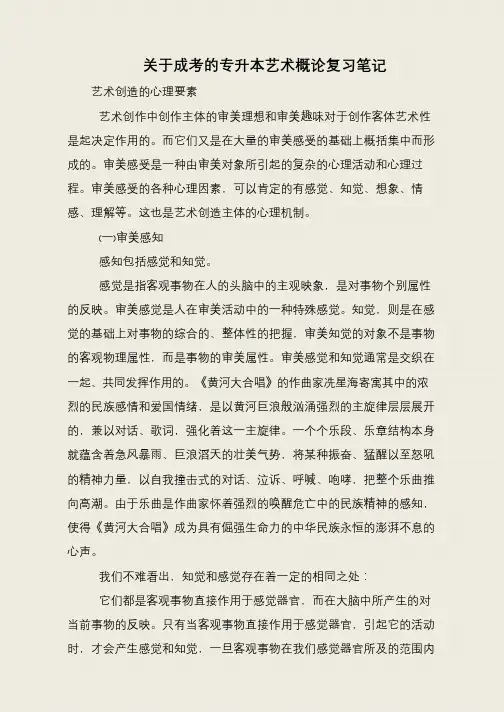 关于成考的专升本艺术概论复习笔记

艺术创造的心理要素

艺术创作中创作主体的审美理想和审美趣味对于创作客体艺术性是起决定作用的。而它们又是在大量的审美感受的基础上概括集中而形成的。审美感受是一种由审美对象所引起的复杂的心理活动和心理过程。审美感受的各种心理因素，可以肯定的有感觉、知觉、想象、情感、理解等。这也是艺术创造主体的心理机制。

(一)审美感知

感知包括感觉和知觉。

感觉是指客观事物在人的头脑中的主观映象，是对事物个别属性的反映。审美感觉是人在审美活动中的一种特殊感觉。知觉，则是在感觉的基础上对事物的综合的、整体性的把握，审美知觉的对象不是事物的客观物理属性，而是事物的审美属性。审美感觉和知觉通常是交织在一起、共同发挥作用的。《黄河大合唱》的作曲家冼星海寄寓其中的浓烈的民族感情和爱国情绪，是以黄河巨浪般汹涌强烈的主旋律层层展开的，兼以对话、歌词，强化着这一主旋律。一个个乐段、乐章结构本身就蕴含着急风暴雨、巨浪滔天的壮美气势，将某种振奋、猛醒以至怒吼的精神力量，以自我撞击式的对话、泣诉、呼喊、咆哮，把整个乐曲推向高潮。由于乐曲是作曲家怀着强烈的唤醒危亡中的民族精神的感知，使得《黄河大合唱》成为具有倔强生命力的中华民族永恒的澎湃不息的心声。

我们不难看出，知觉和感觉存在着一定的相同之处：

它们都是客观事物直接作用于感觉器官，而在大脑中所产生的对当前事物的反映。只有当客观事物直接作用于感觉器官，引起它的活动时，才会产生感觉和知觉，一旦客观事物在我们感觉器官所及的范围内